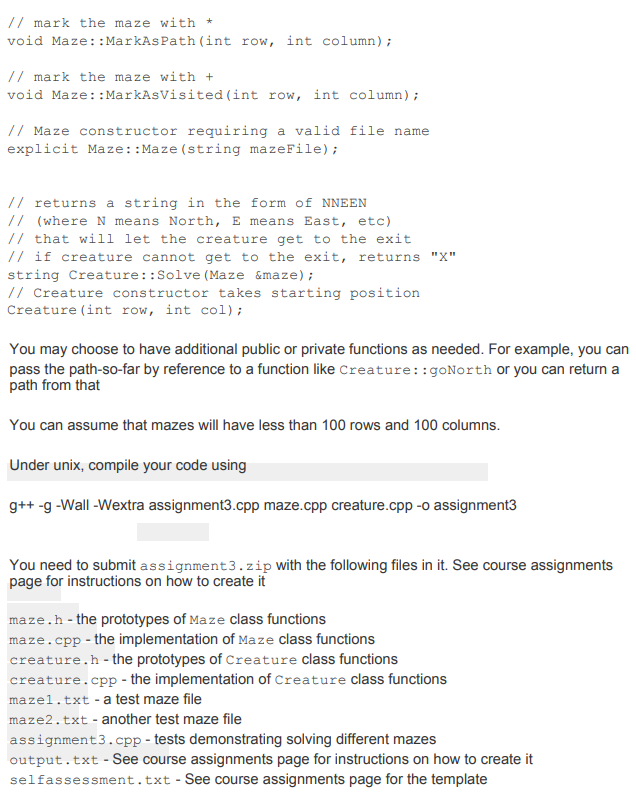 // mark the maze with *
void Maze::MarkAsPath(int row, int column);

// mark the maze with +
void Maze::MarkAsVisited(int row, int column);

// Maze constructor requiring a valid file name
explicit Maze::Maze(string mazeFile);

// returns a string in the form of NNEEN
// (where N means North, E means East, etc)
// that will let the creature get to the exit
// if creature cannot get to the exit, returns "X"
string Creature::Solve(Maze &maze);
// Creature constructor takes starting position
Creature(int row, int col);

You may choose to have additional public or private functions as needed. For example, you can pass the path-so-far by reference to a function like Creature::goNorth or you can return a path from that

You can assume that mazes will have less than 100 rows and 100 columns.

Under unix, compile your code using

g++ -g -Wall -Wextra assignment3.cpp maze.cpp creature.cpp -o assignment3

You need to submit assignment3.zip with the following files in it. See course assignments page for instructions on how to create it

maze.h - the prototypes of Maze class functions
maze.cpp - the implementation of Maze class functions
creature.h - the prototypes of Creature class functions
creature.cpp - the implementation of Creature class functions
maze1.txt - a test maze file
maze2.txt - another test maze file
assignment3.cpp - tests demonstrating solving different mazes
output.txt - See course assignments page for instructions on how to create it
selfassessment.txt - See course assignments page for the template